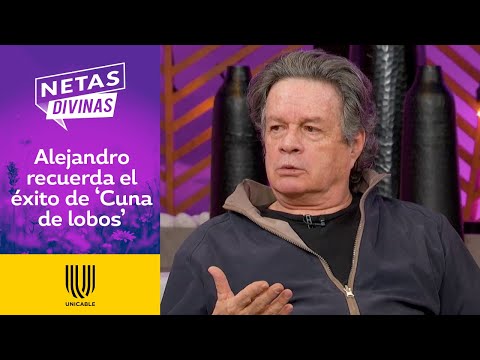 NETAS DIVINAS

Alejandro recuerda el éxito de 'Cuna de lobos'

UNICABLE